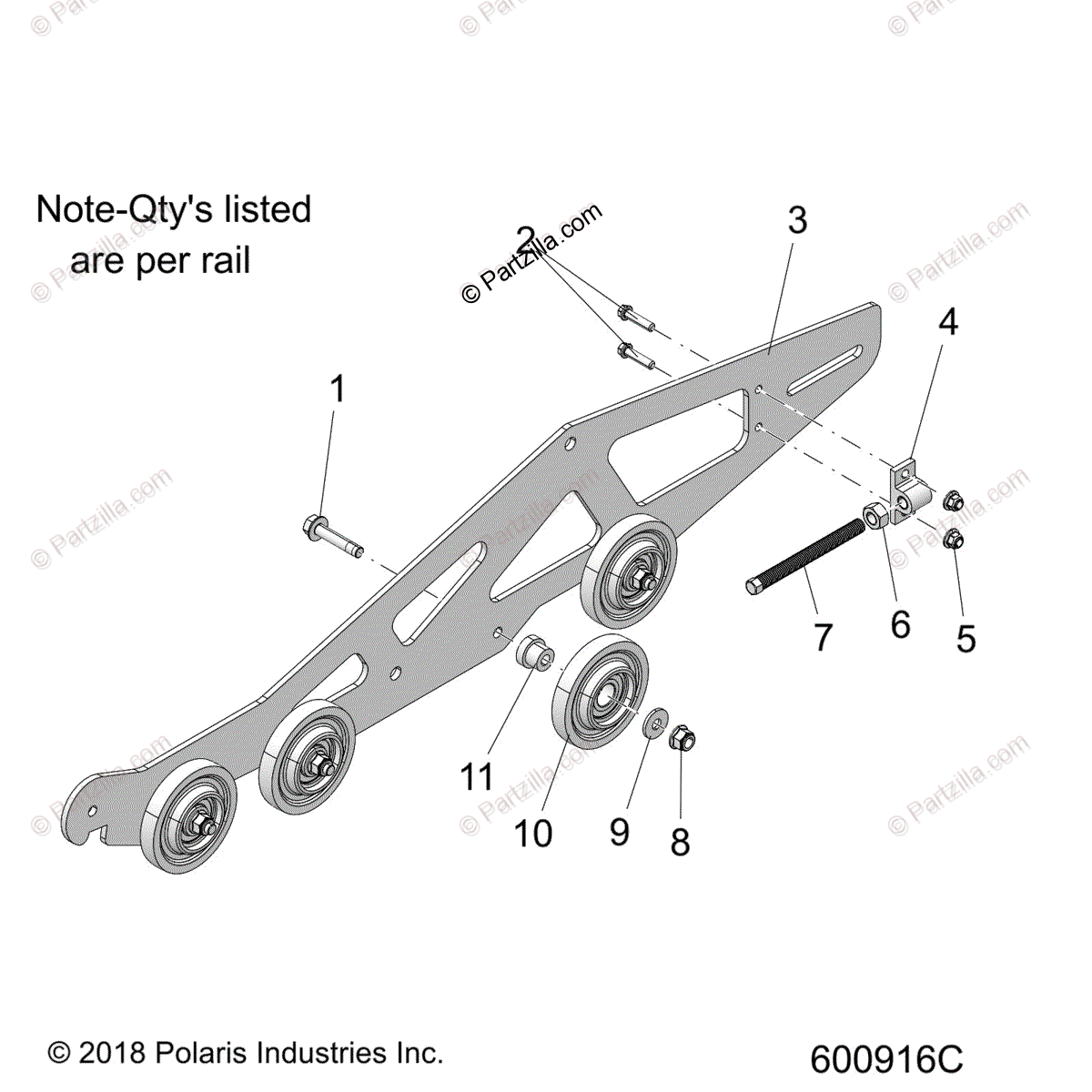 Note-Qty's listed
are per rail

© Partzilla.com

2
3
4
1
7
6
5
11
10
9
8

© 2018 Polaris Industries Inc.

600916C